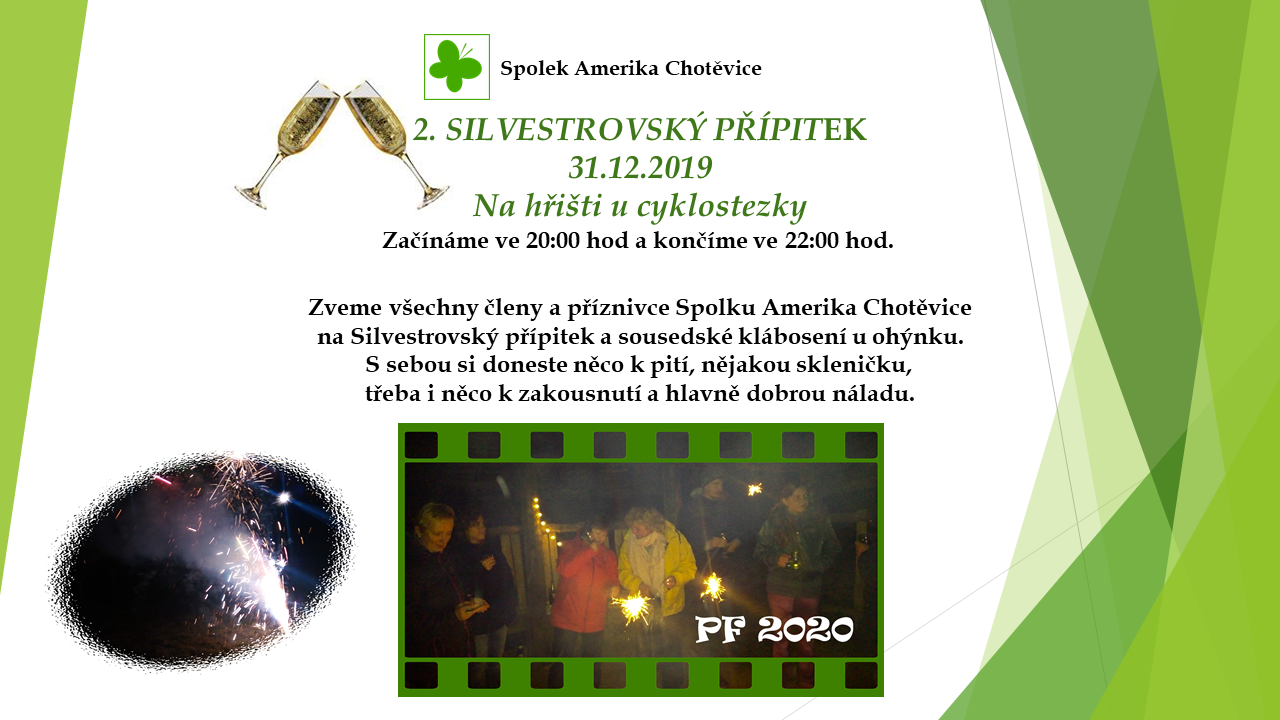 Spolek Amerika Chotěvice

2. SILVESTROVSKÝ PŘÍPITEK
31.12.2019
Na hřišti u cyklostezky

Začínáme ve 20:00 hod a končíme ve 22:00 hod.

Zveme všechny členy a příznivce Spolku Amerika Chotěvice
na Silvestrovský přípitek a sousedské klábosení u ohýnku.
S sebou si doneste něco k pití, nějakou skleničku,
třeba i něco k zakousnutí a hlavně dobrou náladu.

PF 2020